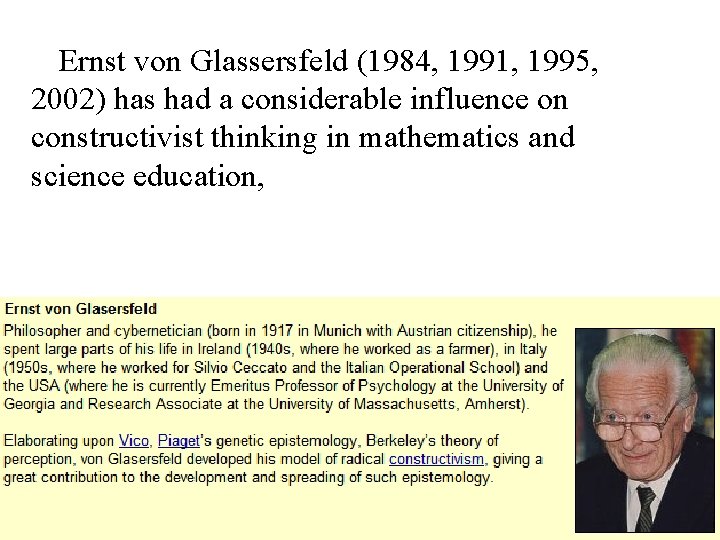 Ernst von Glassersfeld (1984, 1991, 1995, 2002) has had a considerable influence on constructivist thinking in mathematics and science education,

Ernst von Glasersfeld

Philosopher and cybernetician (born in 1917 in Munich with Austrian citizenship), he spent large parts of his life in Ireland (1940s, where he worked as a farmer), in Italy (1950s, where he worked for Silvio Ceccato and the Italian Operational School) and the USA (where he is currently Emeritus Professor of Psychology at the University of Georgia and Research Associate at the University of Massachusetts, Amherst).

Elaborating upon Vico, Piaget's genetic epistemology, Berkeley's theory of perception, von Glasersfeld developed his model of radical constructivism, giving a great contribution to the development and spreading of such epistemology.